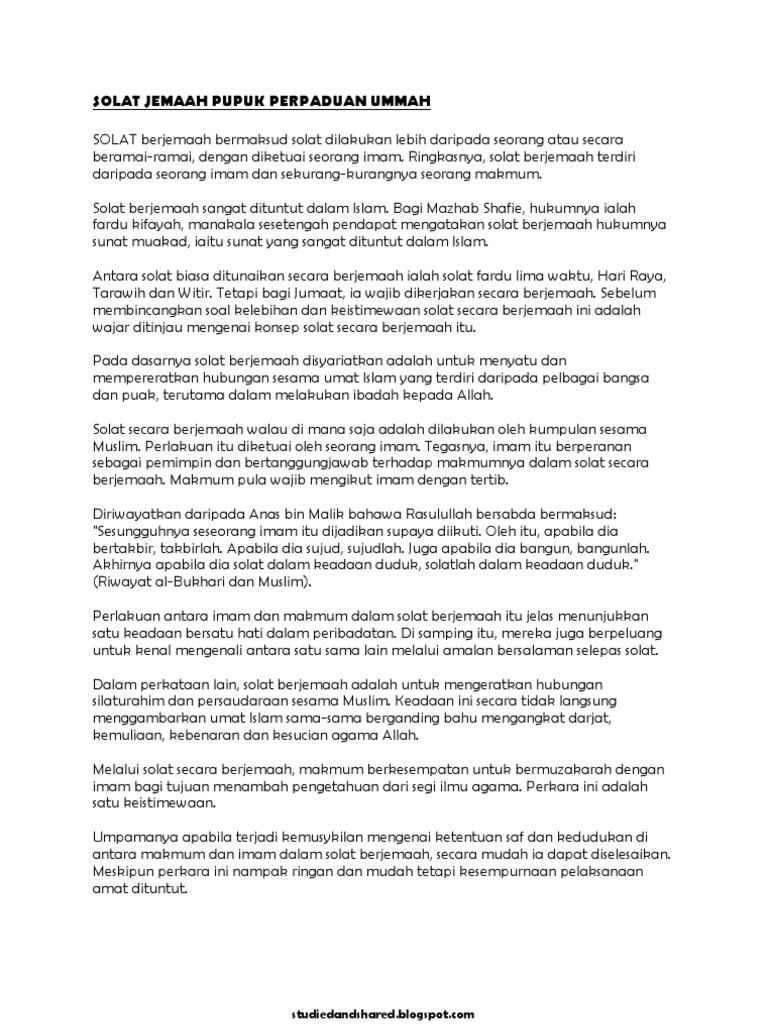 SOLAT JEMAAH PUPUK PERPADUAN UMMAH

SOLAT berjemaah bermaksud solat dilakukan lebih daripada seorang atau secara beramai-ramai, dengan diketuai seorang imam. Ringkasnya, solat berjemaah terdiri daripada seorang imam dan sekurang-kurangnya seorang makmum.

Solat berjemaah sangat dituntut dalam Islam. Bagi Mazhab Shafie, hukumnya ialah fardu kifayah, manakala sesetengah pendapat mengatakan solat berjemaah hukumnya sunat muakad, iaitu sunat yang sangat dituntut dalam Islam.

Antara solat biasa ditunaikan secara berjemaah ialah solat fardu lima waktu, Hari Raya, Tarawih dan Witir. Tetapi bagi Jumaat, ia wajib dikerjakan secara berjemaah. Sebelum membincangkan soal kelebihan dan keistimewaan solat secara berjemaah ini adalah wajar ditinjau mengenai konsep solat secara berjemaah itu.

Pada dasarnya solat berjemaah disyariatkan adalah untuk menyatu dan mempereratkan hubungan sesama umat Islam yang terdiri daripada pelbagai bangsa dan puak, terutama dalam melakukan ibadah kepada Allah.

Solat secara berjemaah walau di mana saja adalah dilakukan oleh kumpulan sesama Muslim. Perlakuan itu diketuai oleh seorang imam. Tegasnya, imam itu berperanan sebagai pemimpin dan bertanggungjawab terhadap makmumnya dalam solat secara berjemaah. Makmum pula wajib mengikut imam dengan tertib.

Diriwayatkan daripada Anas bin Malik bahawa Rasulullah bersabda bermaksud: "Sesungguhnya seseorang imam itu dijadikan supaya diikuti. Oleh itu, apabila dia bertakbir, takbirlah. Apabila dia sujud, sujudlah. Juga apabila dia bangun, bangunlah. Akhirnya apabila dia solat dalam keadaan duduk, solatlah dalam keadaan duduk." (Riwayat al-Bukhari dan Muslim).

Perlakuan antara imam dan makmum dalam solat berjemaah itu jelas menunjukkan satu keadaan bersatu hati dalam peribadatan. Di samping itu, mereka juga berpeluang untuk kenal mengenali antara satu sama lain melalui amalan bersalaman selepas solat.

Dalam perkataan lain, solat berjemaah adalah untuk mengeratkan hubungan silaturahim dan persaudaraan sesama Muslim. Keadaan ini secara tidak langsung menggambarkan umat Islam sama-sama berganding bahu mengangkat darjat, kemuliaan, kebenaran dan kesucian agama Allah.

Melalui solat secara berjemaah, makmum berkesempatan untuk bermuzakarah dengan imam bagi tujuan menambah pengetahuan dari segi ilmu agama. Perkara ini adalah satu keistimewaan.

Umpamanya apabila terjadi kemusykilan mengenai ketentuan saf dan kedudukan di antara makmum dan imam dalam solat berjemaah, secara mudah ia dapat diselesaikan. Meskipun perkara ini nampak ringan dan mudah tetapi kesempurnaan pelaksanaan amat dituntut.

studiedandshared.blogspot.com